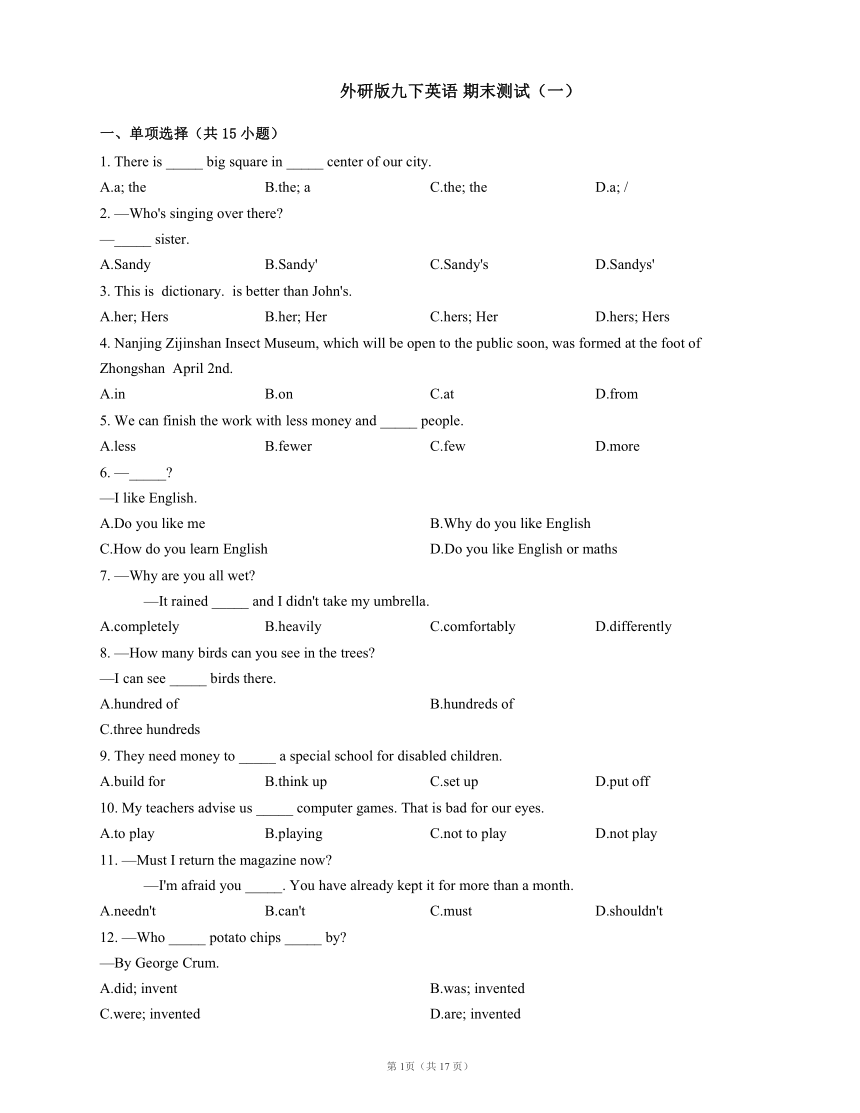 外研版九下英语 期末测试（一）

一、单项选择（共 15 小题）

1. There is _____ big square in _____ center of our city.

A.a; the B.the; a C.the; the D.a; /

2. —Who's singing over there?

—_____ sister.

A.Sandy B.Sandy' C.Sandy's D.Sandys'

3. This is dictionary. is better than John's.

A.her; Hers B.her; Her C.hers; Her D.hers; Hers

4. Nanjing Zijinshan Insect Museum, which will be open to the public soon, was formed at the foot of Zhongshan April 2nd.

A.in B.on C.at D.from

5. We can finish the work with less money and _____ people.

A.less B.fewer C.few D.more

6. —_____?

—I like English.

A.Do you like me B.Why do you like English

C.How do you learn English D.Do you like English or maths

7. —Why are you all wet?

—It rained _____ and I didn't take my umbrella.

A.completely B.heavily C.comfortably D.differently

8. —How many birds can you see in the trees?

—I can see _____ birds there.

A.hundred of B.hundreds of

C.three hundreds

9. They need money to _____ a special school for disabled children.

A.build for B.think up C.set up D.put off

10. My teachers advise us _____ computer games. That is bad for our eyes.

A.to play B.playing C.not to play D.not play

11. —Must I return the magazine now?

—I'm afraid you _____. You have already kept it for more than a month.

A.needn't B.can't C.must D.shouldn't

12. —Who _____ potato chips _____ by?

—By George Crum.

A.did; invent B.was; invented

C.were; invented D.are; invented

第 1页（共 17 页）